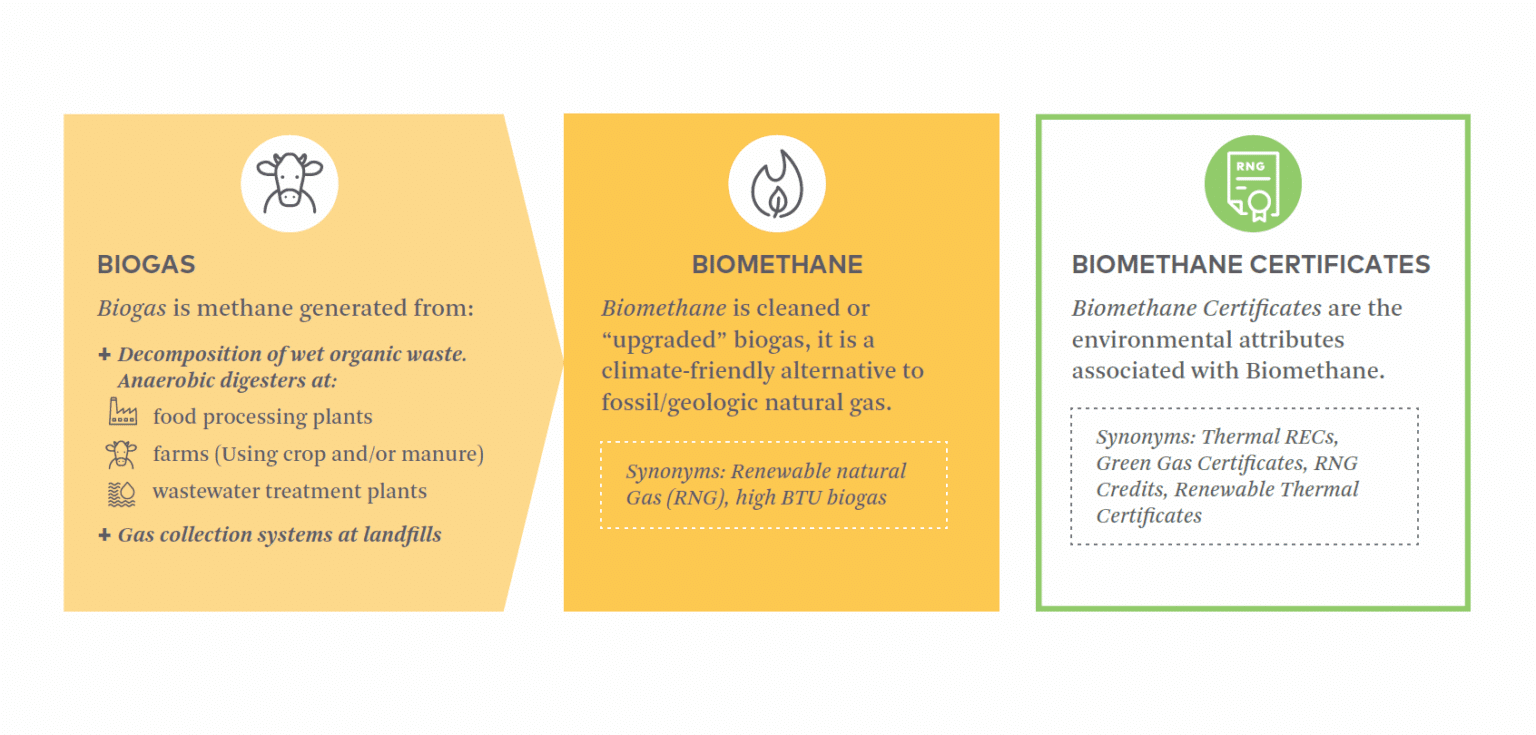 BIOGAS

Biogas is methane generated from:

+ Decomposition of wet organic waste. Anaerobic digesters at:
food processing plants
farms (Using crop and/or manure)
wastewater treatment plants
+ Gas collection systems at landfills

BIOMETHANE

Biomethane is cleaned or "upgraded" biogas, it is a climate-friendly alternative to fossil/geologic natural gas.

Synonyms: Renewable natural Gas (RNG), high BTU biogas

RNG

BIOMETHANE CERTIFICATES

Biomethane Certificates are the environmental attributes associated with Biomethane.

Synonyms: Thermal RECs, Green Gas Certificates, RNG Credits, Renewable Thermal Certificates